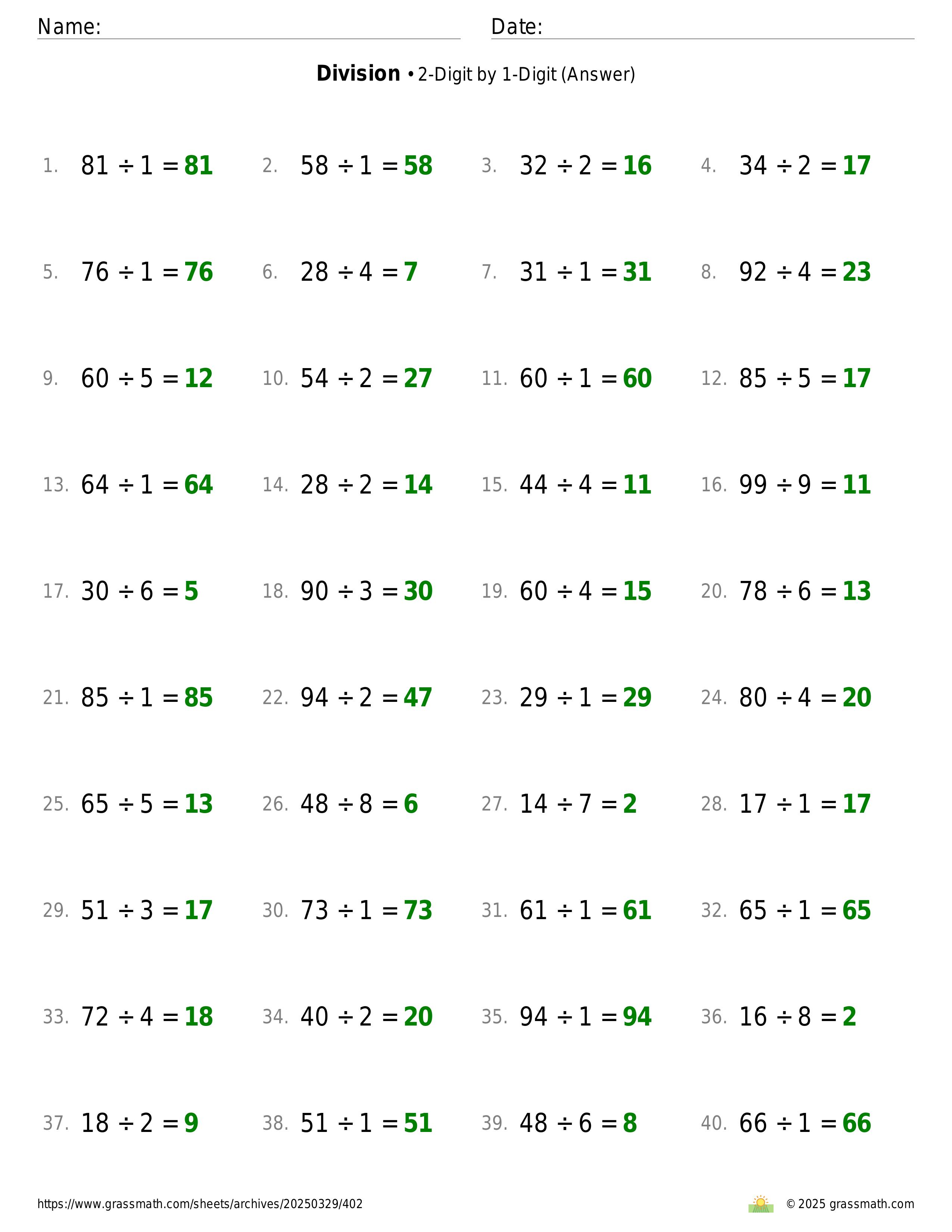 Name:
Date:

**Division** • 2-Digit by 1-Digit (Answer)

1. $81 \div 1 = 81$
2. $58 \div 1 = 58$
3. $32 \div 2 = 16$
4. $34 \div 2 = 17$

5. $76 \div 1 = 76$
6. $28 \div 4 = 7$
7. $31 \div 1 = 31$
8. $92 \div 4 = 23$

9. $60 \div 5 = 12$
10. $54 \div 2 = 27$
11. $60 \div 1 = 60$
12. $85 \div 5 = 17$

13. $64 \div 1 = 64$
14. $28 \div 2 = 14$
15. $44 \div 4 = 11$
16. $99 \div 9 = 11$

17. $30 \div 6 = 5$
18. $90 \div 3 = 30$
19. $60 \div 4 = 15$
20. $78 \div 6 = 13$

21. $85 \div 1 = 85$
22. $94 \div 2 = 47$
23. $29 \div 1 = 29$
24. $80 \div 4 = 20$

25. $65 \div 5 = 13$
26. $48 \div 8 = 6$
27. $14 \div 7 = 2$
28. $17 \div 1 = 17$

29. $51 \div 3 = 17$
30. $73 \div 1 = 73$
31. $61 \div 1 = 61$
32. $65 \div 1 = 65$

33. $72 \div 4 = 18$
34. $40 \div 2 = 20$
35. $94 \div 1 = 94$
36. $16 \div 8 = 2$

37. $18 \div 2 = 9$
38. $51 \div 1 = 51$
39. $48 \div 6 = 8$
40. $66 \div 1 = 66$

https://www.grassmath.com/sheets/archives/20250329/402
© 2025 grassmath.com